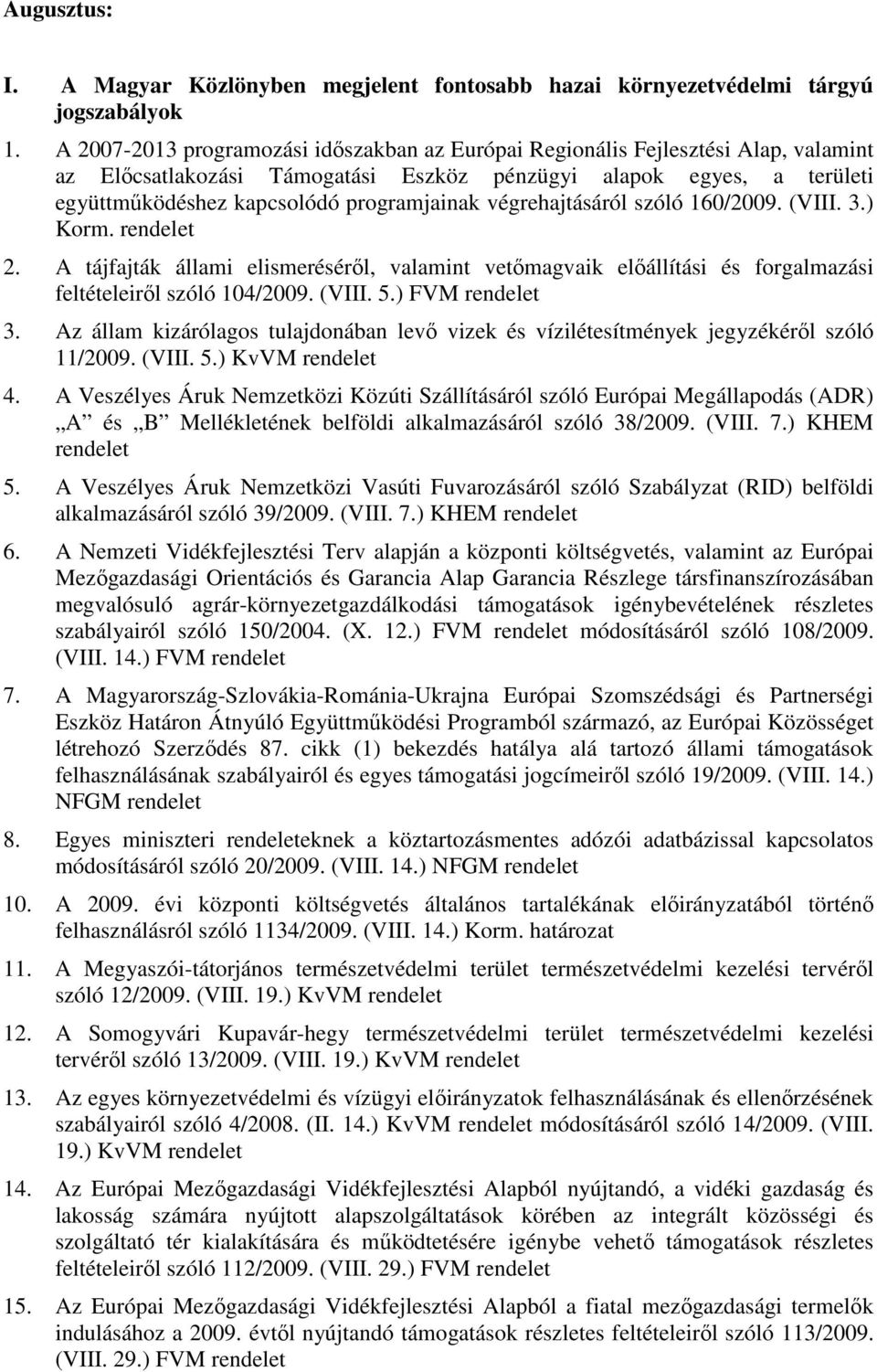 Augusztus:

I. A Magyar Közlönyben megjelent fontosabb hazai környezetvédelmi tárgyú jogszabályok

1. A 2007-2013 programozási időszakban az Európai Regionális Fejlesztési Alap, valamint az Előcsatlakozási Támogatási Eszköz pénzügyi alapok egyes, a területi együttműködéshez kapcsolódó programjainak végrehajtásáról szóló 160/2009. (VIII. 3.) Korm. rendelet

2. A tájfajták állami elismeréséről, valamint vetőmagvaik előállítási és forgalmazási feltételeiről szóló 104/2009. (VIII. 5.) FVM rendelet

3. Az állam kizárólagos tulajdonában levő vizek és vízilétesítmények jegyzékéről szóló 11/2009. (VIII. 5.) KvVM rendelet

4. A Veszélyes Áruk Nemzetközi Közúti Szállításáról szóló Európai Megállapodás (ADR) „A és „B Mellékletének belföldi alkalmazásáról szóló 38/2009. (VIII. 7.) KHEM rendelet

5. A Veszélyes Áruk Nemzetközi Vasúti Fuvarozásáról szóló Szabályzat (RID) belföldi alkalmazásáról szóló 39/2009. (VIII. 7.) KHEM rendelet

6. A Nemzeti Vidékfejlesztési Terv alapján a központi költségvetés, valamint az Európai Mezőgazdasági Orientációs és Garancia Alap Garancia Részlege társfinanszírozásában megvalósuló agrár-környezetgazdálkodási támogatások igénybevételének részletes szabályairól szóló 150/2004. (X. 12.) FVM rendelet módosításáról szóló 108/2009. (VIII. 14.) FVM rendelet

7. A Magyarország-Szlovákia-Románia-Ukrajna Európai Szomszédsági és Partnerségi Eszköz Határon Átnyúló Együttműködési Programból származó, az Európai Közösséget létrehozó Szerződés 87. cikk (1) bekezdés hatálya alá tartozó állami támogatások felhasználásának szabályairól és egyes támogatási jogcímeiről szóló 19/2009. (VIII. 14.) NFGM rendelet

8. Egyes miniszteri rendeleteknek a köztartozásmentes adózói adatbázissal kapcsolatos módosításáról szóló 20/2009. (VIII. 14.) NFGM rendelet

10. A 2009. évi központi költségvetés általános tartalékának előirányzatából történő felhasználásról szóló 1134/2009. (VIII. 14.) Korm. határozat

11. A Megyaszói-tátorjános természetvédelmi terület természetvédelmi kezelési tervéről szóló 12/2009. (VIII. 19.) KvVM rendelet

12. A Somogyvári Kupavár-hegy természetvédelmi terület természetvédelmi kezelési tervéről szóló 13/2009. (VIII. 19.) KvVM rendelet

13. Az egyes környezetvédelmi és vízügyi előirányzatok felhasználásának és ellenőrzésének szabályairól szóló 4/2008. (II. 14.) KvVM rendelet módosításáról szóló 14/2009. (VIII. 19.) KvVM rendelet

14. Az Európai Mezőgazdasági Vidékfejlesztési Alapból nyújtandó, a vidéki gazdaság és lakosság számára nyújtott alapszolgáltatások körében az integrált közösségi és szolgáltató tér kialakítására és működtetésére igénybe vehető támogatások részletes feltételeiről szóló 112/2009. (VIII. 29.) FVM rendelet

15. Az Európai Mezőgazdasági Vidékfejlesztési Alapból a fiatal mezőgazdasági termelők indulásához a 2009. évtől nyújtandó támogatások részletes feltételeiről szóló 113/2009. (VIII. 29.) FVM rendelet